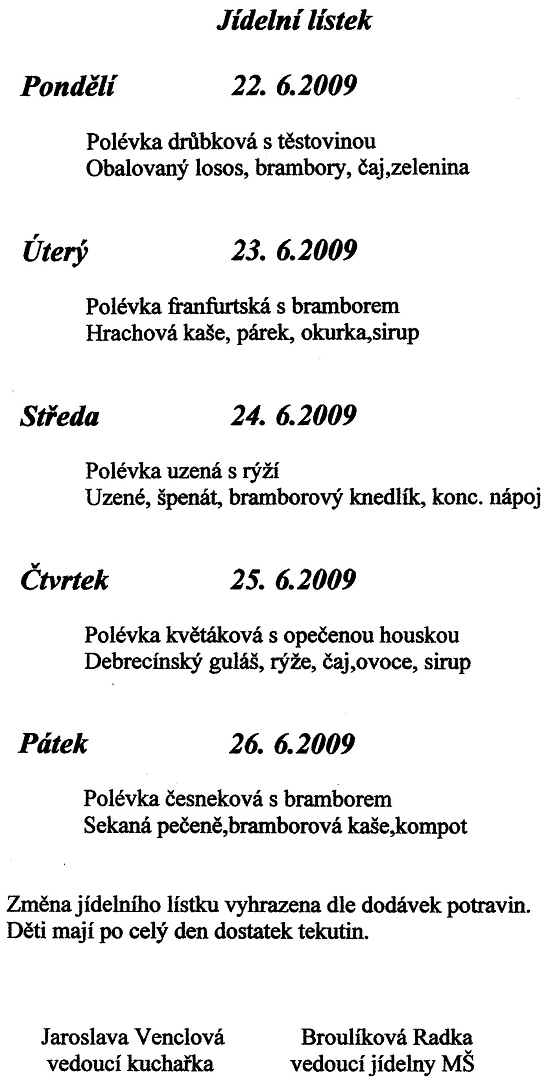 Jídelní lístek

Pondělí 22. 6.2009

Polévka drůbková s těstovinou
Obalovaný losos, brambory, čaj,zelenina

Úterý 23. 6.2009

Polévka franfurtská s bramborem
Hrachová kaše, párek, okurka,sirup

Středa 24. 6.2009

Polévka uzená s rýží
Uzené, špenát, bramborový knedlík, konc. nápoj

Čtvrtek 25. 6.2009

Polévka květáková s opečenou houskou
Debrecínský guláš, rýže, čaj,ovoce, sirup

Pátek 26. 6.2009

Polévka česneková s bramborem
Sekaná pečeně,bramborová kaše,kompot

Změna jídelního lístku vyhrazena dle dodávek potravin.
Děti mají po celý den dostatek tekutin.

Jaroslava Venclová
vedoucí kuchařka

Broulíková Radka
vedoucí jídelny MŠ